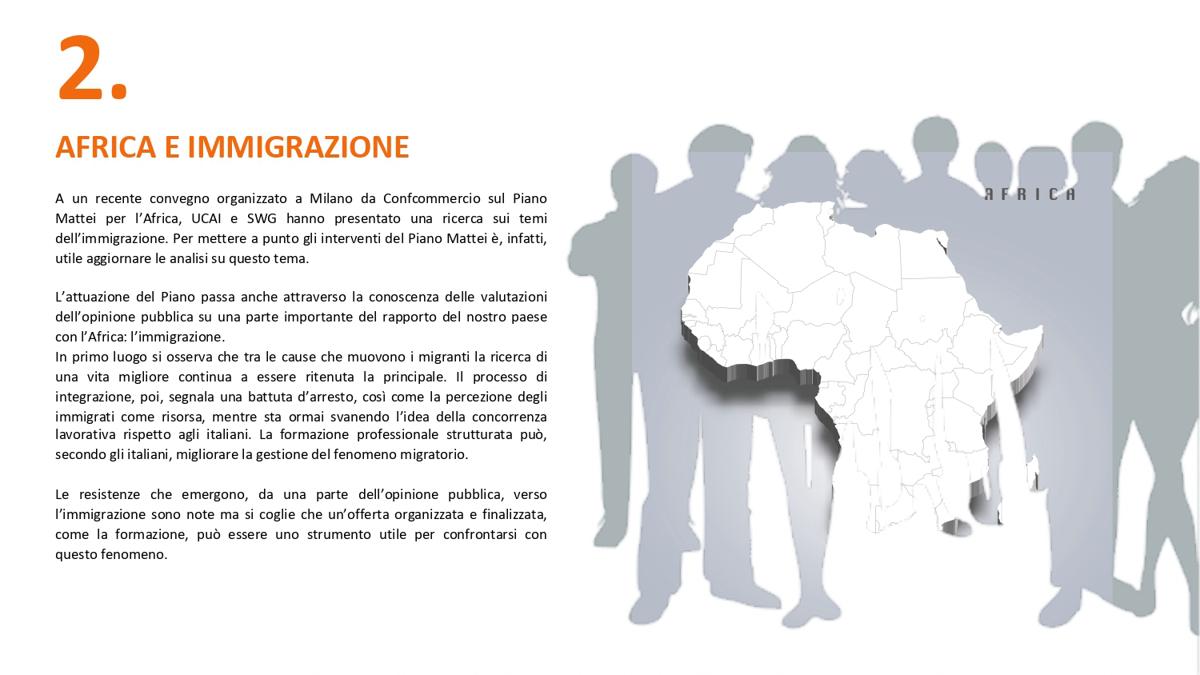 2.

AFRICA E IMMIGRAZIONE

A un recente convegno organizzato a Milano da Confcommercio sul Piano Mattei per l'Africa, UCAI e SWG hanno presentato una ricerca sui temi dell'immigrazione. Per mettere a punto gli interventi del Piano Mattei è, infatti, utile aggiornare le analisi su questo tema.

L'attuazione del Piano passa anche attraverso la conoscenza delle valutazioni dell'opinione pubblica su una parte importante del rapporto del nostro paese con l'Africa: l'immigrazione.
In primo luogo si osserva che tra le cause che muovono i migranti la ricerca di una vita migliore continua a essere ritenuta la principale. Il processo di integrazione, poi, segnala una battuta d'arresto, così come la percezione degli immigrati come risorsa, mentre sta ormai svanendo l'idea della concorrenza lavorativa rispetto agli italiani. La formazione professionale strutturata può, secondo gli italiani, migliorare la gestione del fenomeno migratorio.

Le resistenze che emergono, da una parte dell'opinione pubblica, verso l'immigrazione sono note ma si coglie che un'offerta organizzata e finalizzata, come la formazione, può essere uno strumento utile per confrontarsi con questo fenomeno.

AFRICA